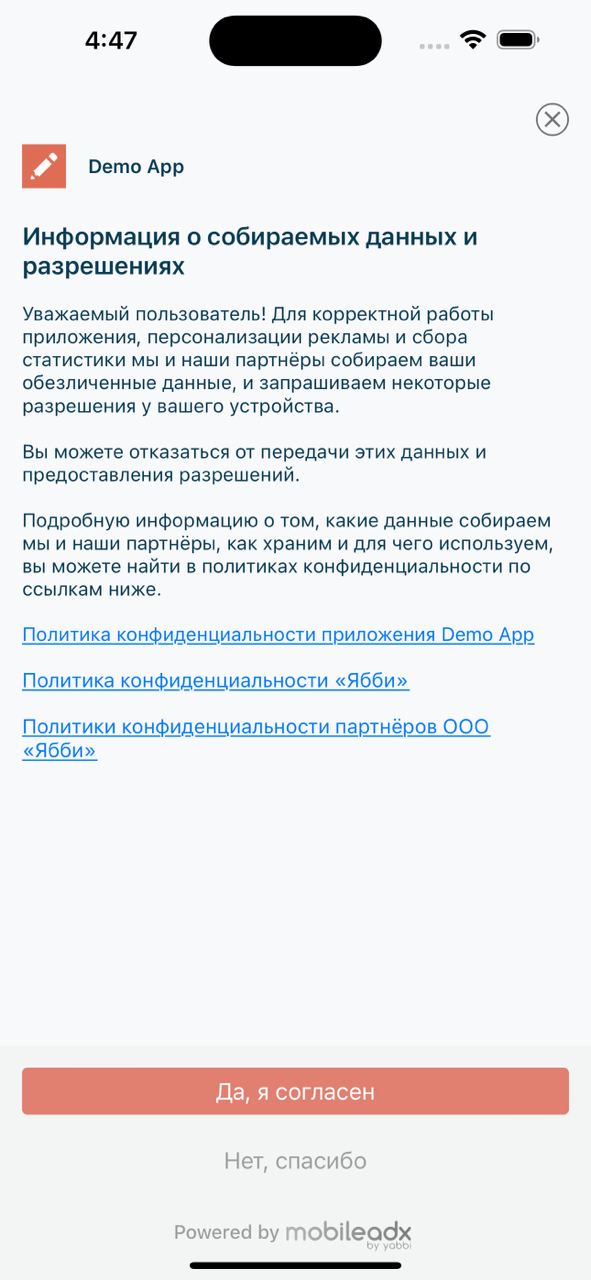 4:47

Demo App

Информация о собираемых данных и разрешениях

Уважаемый пользователь! Для корректной работы приложения, персонализации рекламы и сбора статистики мы и наши партнёры собираем ваши обезличенные данные, и запрашиваем некоторые разрешения у вашего устройства.

Вы можете отказаться от передачи этих данных и предоставления разрешений.

Подробную информацию о том, какие данные собираем мы и наши партнёры, как храним и для чего используем, вы можете найти в политиках конфиденциальности по ссылкам ниже.

Политика конфиденциальности приложения Demo App

Политика конфиденциальности «Ябби»

Политики конфиденциальности партнёров ООО «Ябби»

Да, я согласен

Нет, спасибо

Powered by mobileadx by yabbi